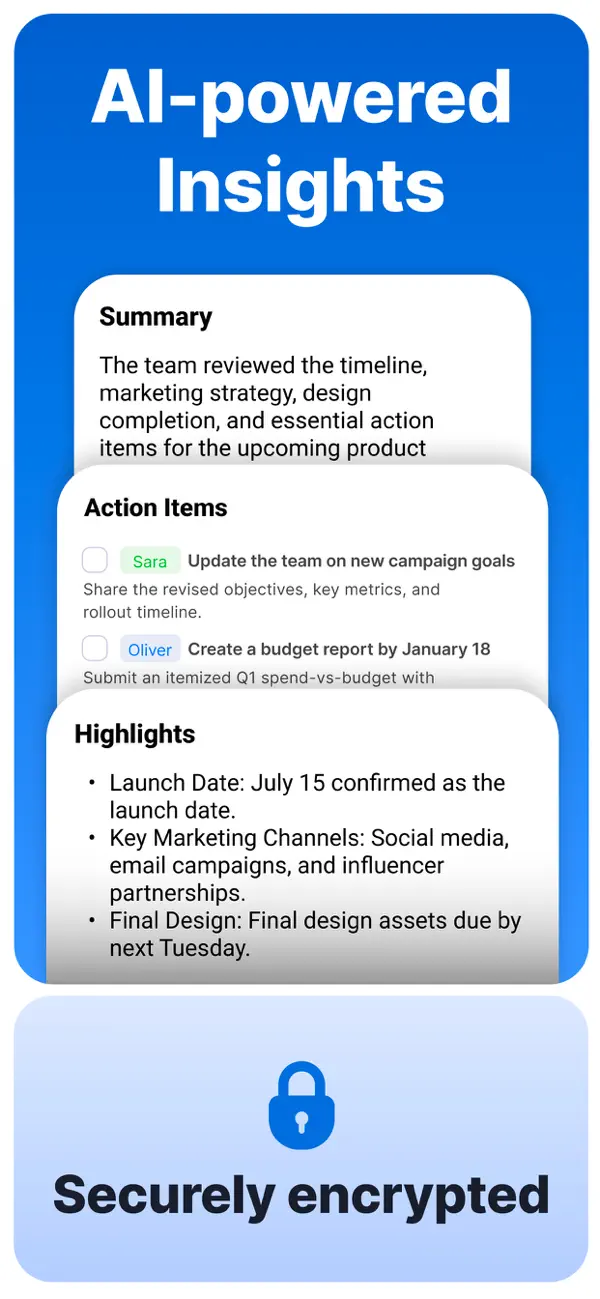 AI-powered Insights

Summary

The team reviewed the timeline, marketing strategy, design completion, and essential action items for the upcoming product

Action Items

Sara Update the team on new campaign goals
Share the revised objectives, key metrics, and rollout timeline.

Oliver Create a budget report by January 18
Submit an itemized Q1 spend-vs-budget with

Highlights

• Launch Date: July 15 confirmed as the launch date.
• Key Marketing Channels: Social media, email campaigns, and influencer partnerships.
• Final Design: Final design assets due by next Tuesday.

Securely encrypted